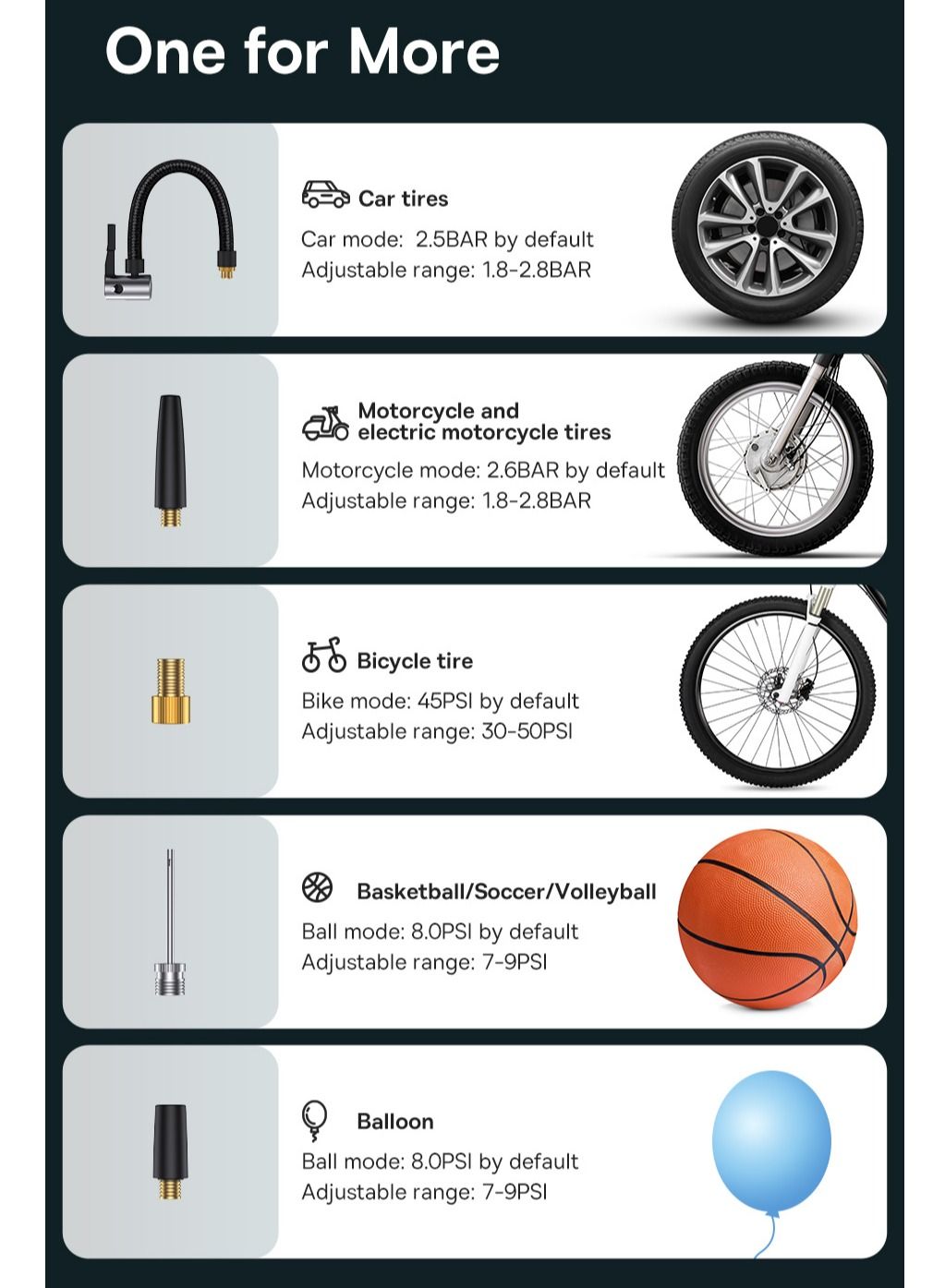 One for More

Car tires

Car mode: 2.5BAR by default
Adjustable range: 1.8-2.8BAR

Motorcycle and
electric motorcycle tires

Motorcycle mode: 2.6BAR by default
Adjustable range: 1.8-2.8BAR

Bicycle tire

Bike mode: 45PSI by default
Adjustable range: 30-50PSI

Basketball/Soccer/Volleyball

Ball mode: 8.0PSI by default
Adjustable range: 7-9PSI

Balloon

Ball mode: 8.0PSI by default
Adjustable range: 7-9PSI